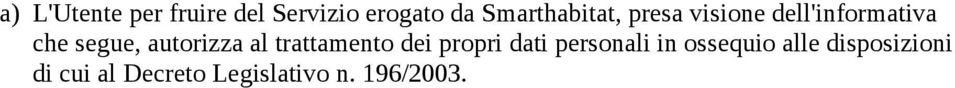 a) L'Utente per fruire del Servizio erogato da Smarthabitat, presa visione dell'informativa che segue, autorizza al trattamento dei propri dati personali in ossequio alle disposizioni di cui al Decreto Legislativo n. 196/2003.